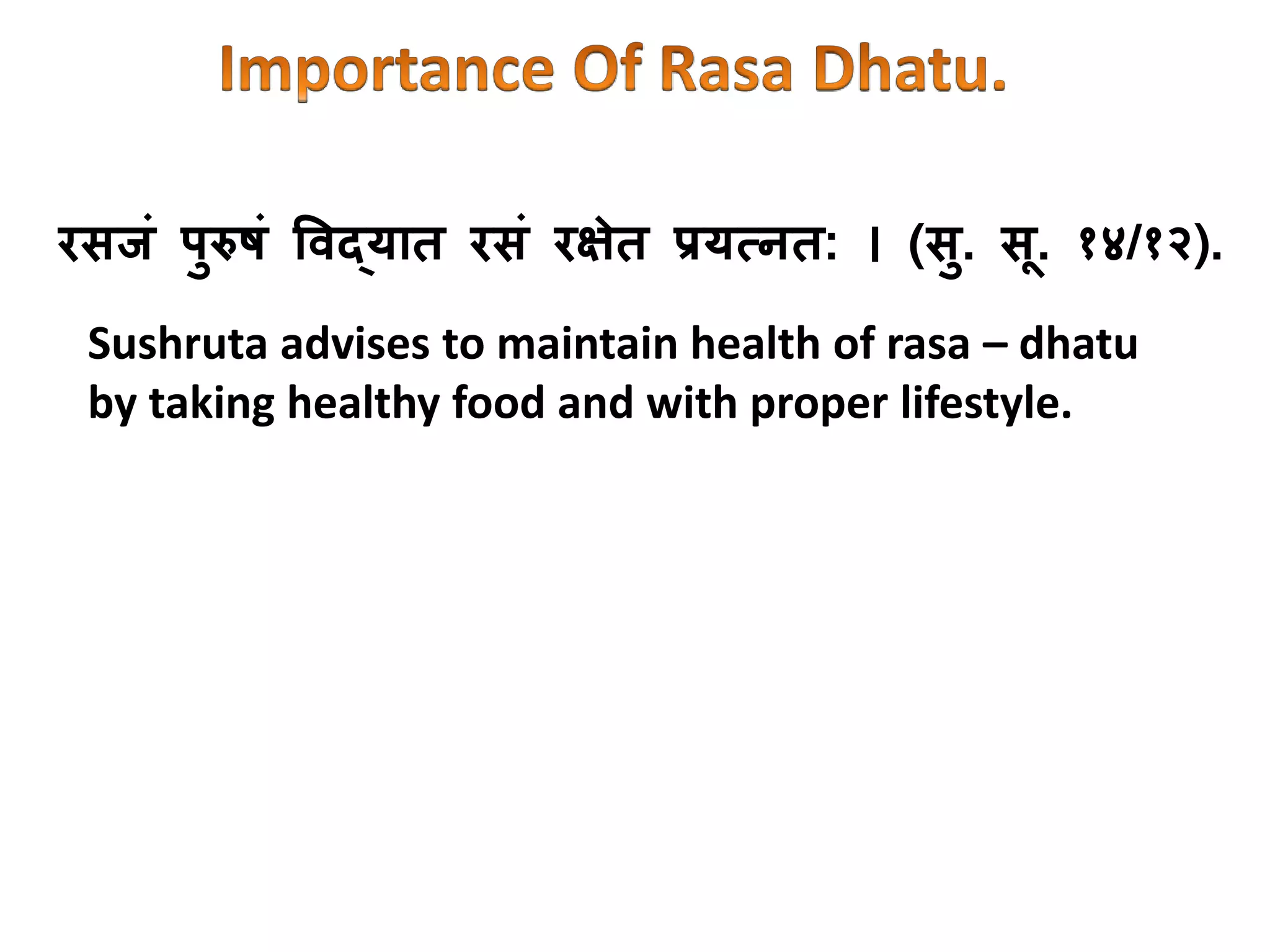 Importance Of Rasa Dhatu.

रसजं पुरुषं विद्यात रसं रक्षेत प्रयत्नतः । (सु. सू. १४/१२).

Sushruta advises to maintain health of rasa – dhatu by taking healthy food and with proper lifestyle.